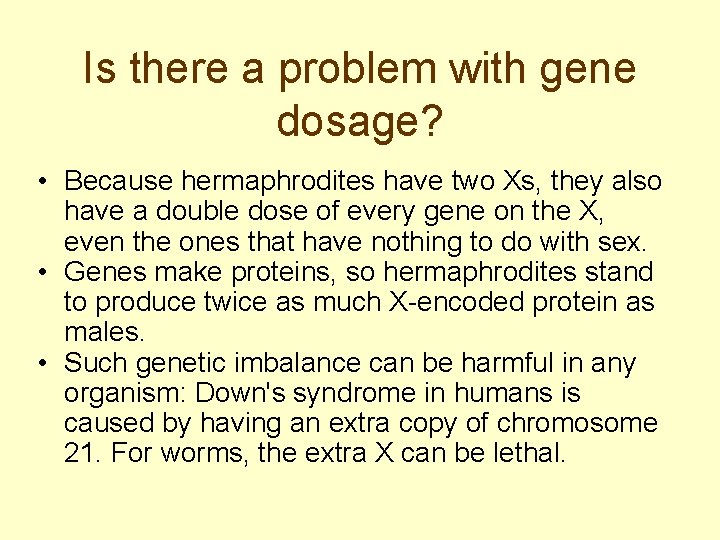 Is there a problem with gene dosage?

• Because hermaphrodites have two Xs, they also have a double dose of every gene on the X, even the ones that have nothing to do with sex.
• Genes make proteins, so hermaphrodites stand to produce twice as much X-encoded protein as males.
• Such genetic imbalance can be harmful in any organism: Down's syndrome in humans is caused by having an extra copy of chromosome 21. For worms, the extra X can be lethal.